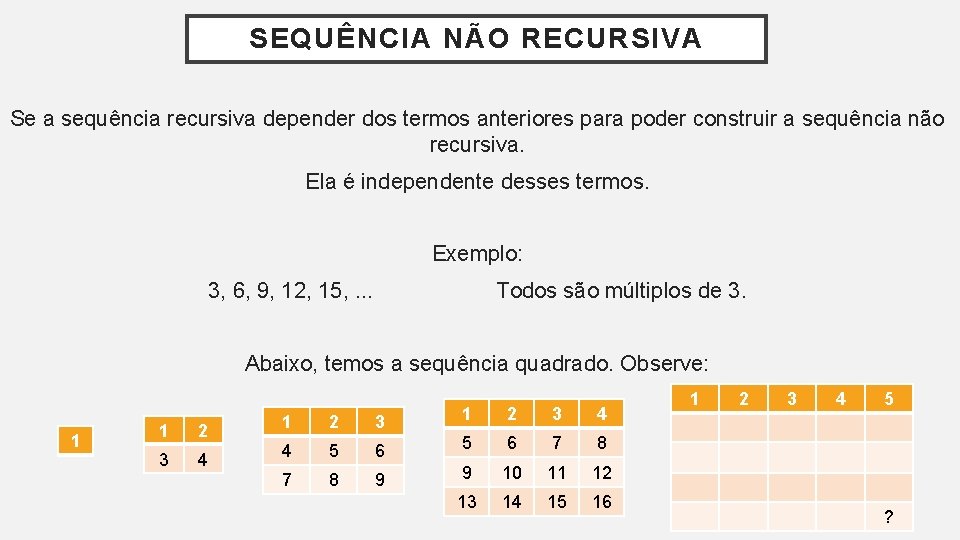 SEQUÊNCIA NÃO RECURSIVA

Se a sequência recursiva depender dos termos anteriores para poder construir a sequência não recursiva.

Ela é independente desses termos.

Exemplo:

3, 6, 9, 12, 15, ...

Todos são múltiplos de 3.

Abaixo, temos a sequência quadrado. Observe:

| 1 |
|---|

| 1 | 2 |
|---|---|
| 3 | 4 |

| 1 | 2 | 3 |
|---|---|---|
| 4 | 5 | 6 |
| 7 | 8 | 9 |

| 1 | 2 | 3 | 4 |
|---|---|---|---|
| 5 | 6 | 7 | 8 |
| 9 | 10 | 11 | 12 |
| 13 | 14 | 15 | 16 |

| 1 | 2 | 3 | 4 | 5 |
|---|---|---|---|---|
| | | | | |
| | | | | |
| | | | | |
| | | | | ? |